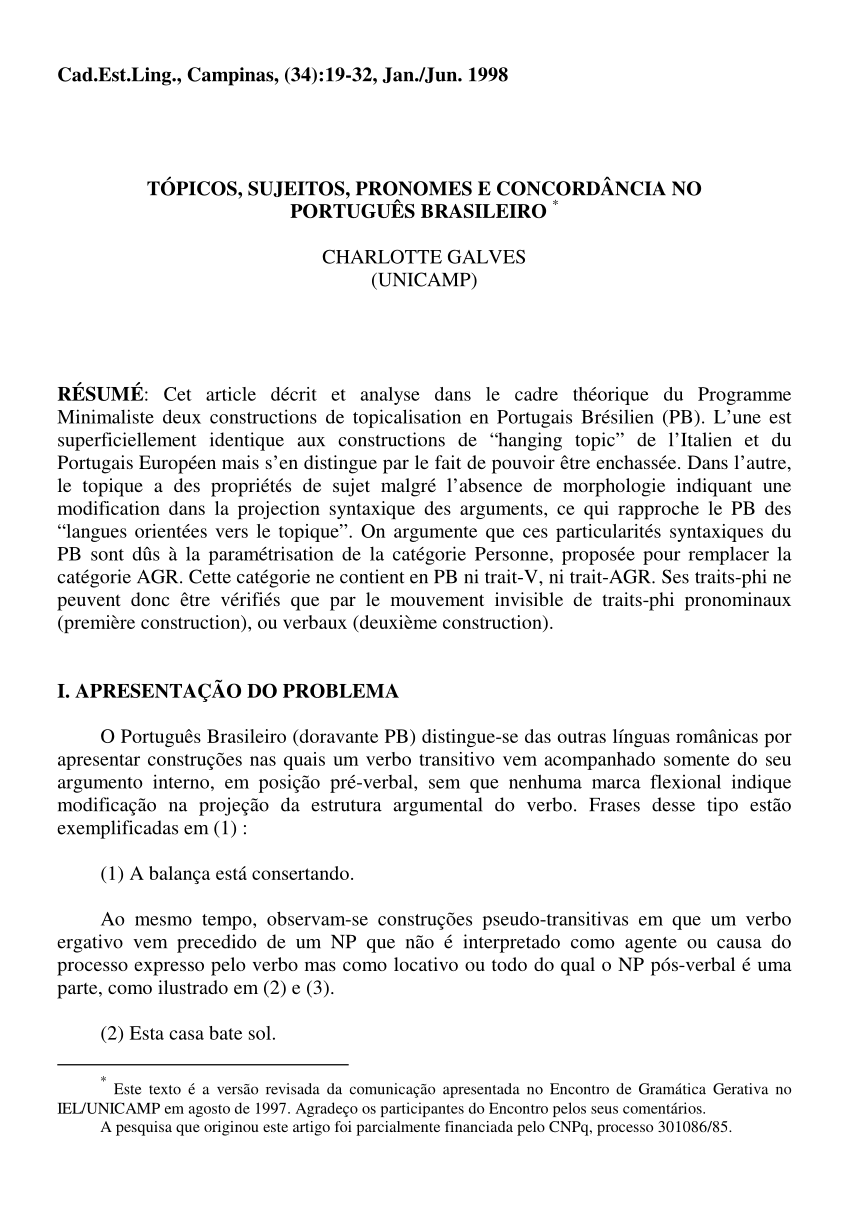 Cad.Est.Ling., Campinas, (34):19-32, Jan./Jun. 1998

TÓPICOS, SUJEITOS, PRONOMES E CONCORDÂNCIA NO PORTUGUÊS BRASILEIRO *

CHARLOTTE GALVES
(UNICAMP)

RÉSUMÉ: Cet article décrit et analyse dans le cadre théorique du Programme Minimaliste deux constructions de topicalisation en Portugais Brésilien (PB). L'une est superficiellement identique aux constructions de "hanging topic" de l'Italien et du Portugais Européen mais s'en distingue par le fait de pouvoir être enchassée. Dans l'autre, le topique a des propriétés de sujet malgré l'absence de morphologie indiquant une modification dans la projection syntaxique des arguments, ce qui rapproche le PB des "langues orientées vers le topique". On argumente que ces particularités syntaxiques du PB sont dûs à la paramétrisation de la catégorie Personne, proposée pour remplacer la catégorie AGR. Cette catégorie ne contient en PB ni trait-V, ni trait-AGR. Ses traits-phi ne peuvent donc être vérifiés que par le mouvement invisible de traits-phi pronominaux (première construction), ou verbaux (deuxième construction).

I. APRESENTAÇÃO DO PROBLEMA

O Português Brasileiro (doravante PB) distingue-se das outras línguas românicas por apresentar construções nas quais um verbo transitivo vem acompanhado somente do seu argumento interno, em posição pré-verbal, sem que nenhuma marca flexional indique modificação na projeção da estrutura argumental do verbo. Frases desse tipo estão exemplificadas em (1) :

(1) A balança está consertando.

Ao mesmo tempo, observam-se construções pseudo-transitivas em que um verbo ergativo vem precedido de um NP que não é interpretado como agente ou causa do processo expresso pelo verbo mas como locativo ou todo do qual o NP pós-verbal é uma parte, como ilustrado em (2) e (3).

(2) Esta casa bate sol.

* Este texto é a versão revisada da comunicação apresentada no Encontro de Gramática Gerativa no IEL/UNICAMP em agosto de 1997. Agradeço os participantes do Encontro pelos seus comentários.
A pesquisa que originou este artigo foi parcialmente financiada pelo CNPq, processo 301086/85.